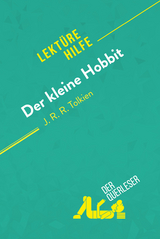 LEKTÜRE HILFE

Der kleine Hobbit

J. R. R. Tolkien

DER QUERLESER